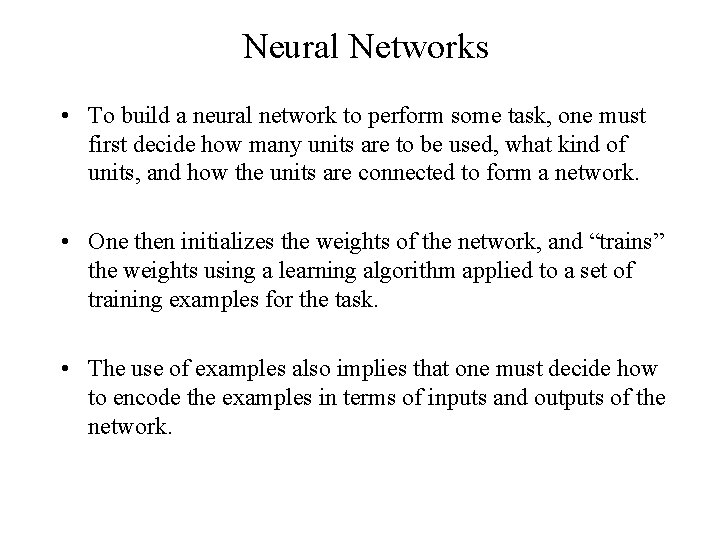 Neural Networks

• To build a neural network to perform some task, one must first decide how many units are to be used, what kind of units, and how the units are connected to form a network.

• One then initializes the weights of the network, and “trains” the weights using a learning algorithm applied to a set of training examples for the task.

• The use of examples also implies that one must decide how to encode the examples in terms of inputs and outputs of the network.